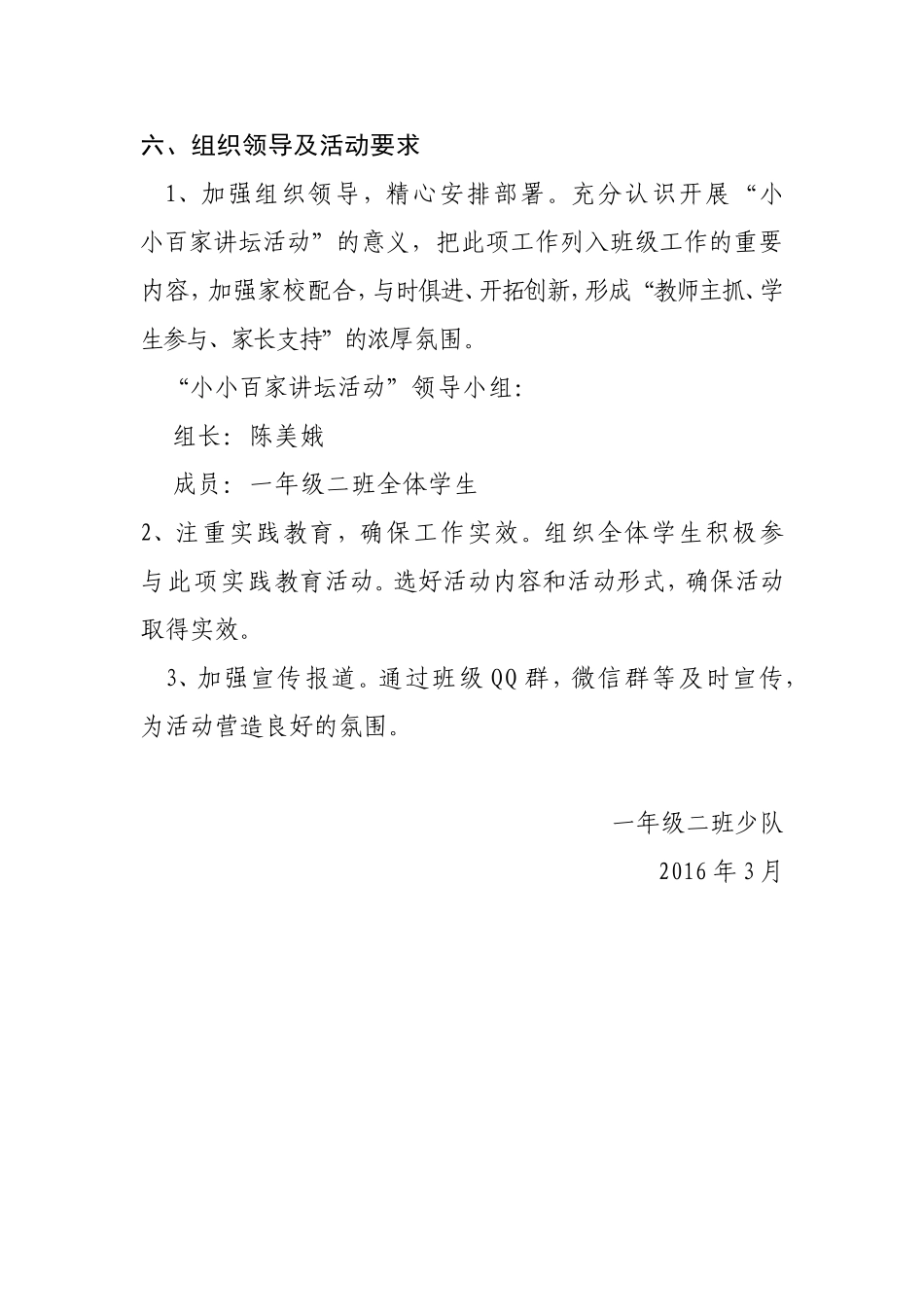 六、组织领导及活动要求

1、加强组织领导，精心安排部署。充分认识开展“小小百家讲坛活动”的意义，把此项工作列入班级工作的重要内容，加强家校配合，与时俱进、开拓创新，形成“教师主抓、学生参与、家长支持”的浓厚氛围。

“小小百家讲坛活动”领导小组：

组长：陈美娥

成员：一年级二班全体学生

2、注重实践教育，确保工作实效。组织全体学生积极参与此项实践教育活动。选好活动内容和活动形式，确保活动取得实效。

3、加强宣传报道。通过班级QQ群，微信群等及时宣传，为活动营造良好的氛围。

一年级二班少队

2016年3月